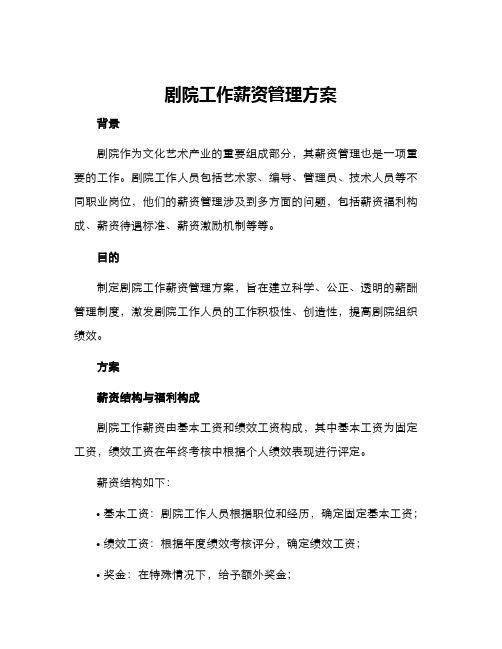 剧院工作薪资管理方案

背景

剧院作为文化艺术产业的重要组成部分，其薪资管理也是一项重要的工作。剧院工作人员包括艺术家、编导、管理员、技术人员等不同职业岗位，他们的薪资管理涉及到多方面的问题，包括薪资福利构成、薪资待遇标准、薪资激励机制等等。

目的

制定剧院工作薪资管理方案，旨在建立科学、公正、透明的薪酬管理制度，激发剧院工作人员的工作积极性、创造性，提高剧院组织绩效。

方案

薪资结构与福利构成

剧院工作薪资由基本工资和绩效工资构成，其中基本工资为固定工资，绩效工资在年终考核中根据个人绩效表现进行评定。

薪资结构如下：

• 基本工资：剧院工作人员根据职位和经历，确定固定基本工资；

• 绩效工资：根据年度绩效考核评分，确定绩效工资；

• 奖金：在特殊情况下，给予额外奖金；